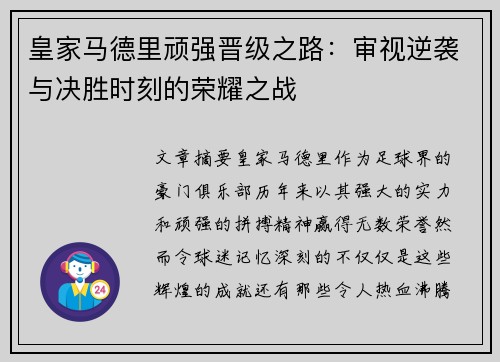 皇家马德里顽强晋级之路：审视逆袭与决胜时刻的荣耀之战

文章摘要皇家马德里作为足球界的豪门俱乐部历年来以其强大的实力和顽强的拼搏精神赢得无数荣誉然而令球迷记忆深刻的不仅仅是这些辉煌的成就还有那些令人热血沸腾

24